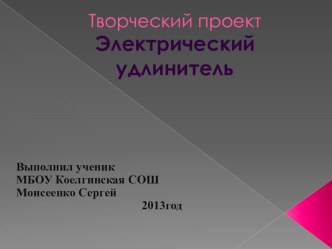 Творческий проект
Электрический удлинитель

Выполнил ученик
МБОУ Коелгинская СОШ
Моисеенко Сергей
2013год